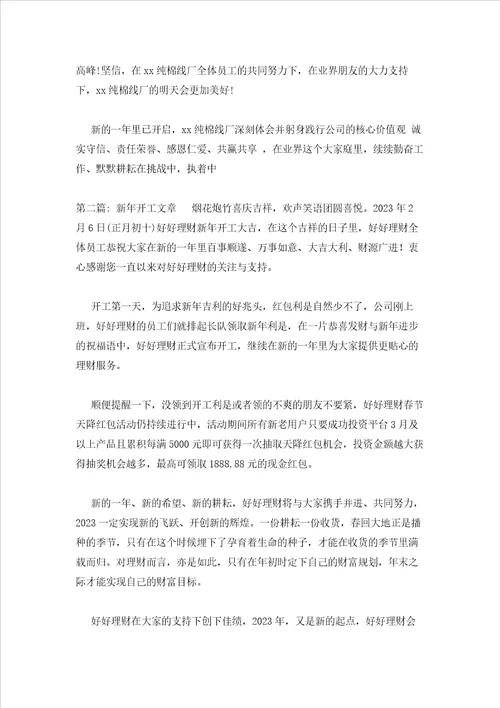 高峰!坚信，在xx纯棉线厂全体员工的共同努力下，在业界朋友的大力支持下，xx纯棉线厂的明天会更加美好!

新的一年里已开启，xx纯棉线厂深刻体会并躬身践行公司的核心价值观 诚实守信、责任荣誉、感恩仁爱、共赢共享 ，在业界这个大家庭里，续续勤奋工作、默默耕耘在挑战中，执着中

第二篇：新年开工文章　烟花炮竹喜庆吉祥，欢声笑语团圆喜悦。2023年2月6日(正月初十)好好理财新年开工大吉，在这个吉祥的日子里，好好理财全体员工恭祝大家在新的一年里百事顺遂、万事如意、大吉大利、财源广进！衷心感谢您一直以来对好好理财的关注与支持。

开工第一天，为追求新年吉利的好兆头，红包利是自然少不了，公司刚上班，好好理财的员工们就排起长队领取新年利是，在一片恭喜发财与新年进步的祝福语中，好好理财正式宣布开工，继续在新的一年里为大家提供更贴心的理财服务。

顺便提醒一下，没领到开工利是或者领的不爽的朋友不要紧，好好理财春节天降红包活动仍持续进行中，活动期间所有新老用户只要成功投资平台3月及以上产品且累积每满5000元即可获得一次抽取天降红包机会，投资金额越大获得抽奖机会越多，最高可领取1888.88元的现金红包。

新的一年、新的希望、新的耕耘，好好理财将与大家携手并进、共同努力，2023一定实现新的飞跃、开创新的辉煌。一份耕耘一份收货，春回大地正是播种的季节，只有在这个时候埋下了孕育着生命的种子，才能在收货的季节里满载而归。对理财而言，亦是如此，只有在年初时定下自己的财富规划，年末之际才能实现自己的财富目标。

好好理财在大家的支持下创下佳绩，2023年，又是新的起点，好好理财会